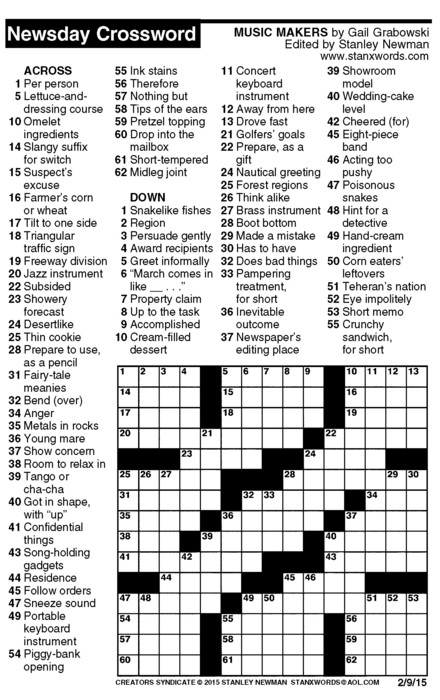 Newsday Crossword

MUSIC MAKERS by Gail Grabowski
Edited by Stanley Newman
www.stanxwords.com

ACROSS
1 Per person
5 Lettuce-and-dressing course
10 Omelet ingredients
14 Slangy suffix for switch
15 Suspect's excuse
16 Farmer's corn or wheat
17 Tilt to one side
18 Triangular traffic sign
19 Freeway division
20 Jazz instrument
22 Subsided
23 Showery forecast
24 Desertlike
25 Thin cookie
28 Prepare to use, as a pencil
31 Fairy-tale meanies
32 Bend (over)
34 Anger
35 Metals in rocks
36 Young mare
37 Show concern
38 Room to relax in
39 Tango or cha-cha
40 Got in shape, with "up"
41 Confidential things
43 Song-holding gadgets
44 Residence
45 Follow orders
47 Sneeze sound
49 Portable keyboard instrument
54 Piggy-bank opening
55 Ink stains
56 Therefore
57 Nothing but
58 Tips of the ears
59 Pretzel topping
60 Drop into the mailbox
61 Short-tempered
62 Midleg joint

DOWN
1 Snakelike fishes
2 Region
3 Persuade gently
4 Award recipients
5 Greet informally
6 "March comes in like __ . . ."
7 Property claim
8 Up to the task
9 Accomplished
10 Cream-filled dessert
11 Concert keyboard instrument
12 Away from here
13 Drove fast
21 Golfers' goals
22 Prepare, as a gift
24 Nautical greeting
25 Forest regions
26 Think alike
27 Brass instrument
28 Boot bottom
29 Made a mistake
30 Has to have
32 Does bad things
33 Pampering treatment, for short
36 Inevitable outcome
37 Newspaper's editing place
39 Showroom model
40 Wedding-cake level
42 Cheered (for)
45 Eight-piece band
46 Acting too pushy
47 Poisonous snakes
48 Hint for a detective
49 Hand-cream ingredient
50 Corn eaters' leftovers
51 Teheran's nation
52 Eye impolitely
53 Short memo
55 Crunchy sandwich, for short

1 2 3 4 5 6 7 8 9 10 11 12 13 14 15 16 17 18 19 20 21 22 23 24 25 26 27 28 29 30 31 32 33 34 35 36 37 38 39 40 41 42 43 44 45 46 47 48 49 50 51 52 53 54 55 56 57 58 59 60 61 62

CREATORS SYNDICATE © 2015 STANLEY NEWMAN STANXWORDS@AOL.COM 2/9/15